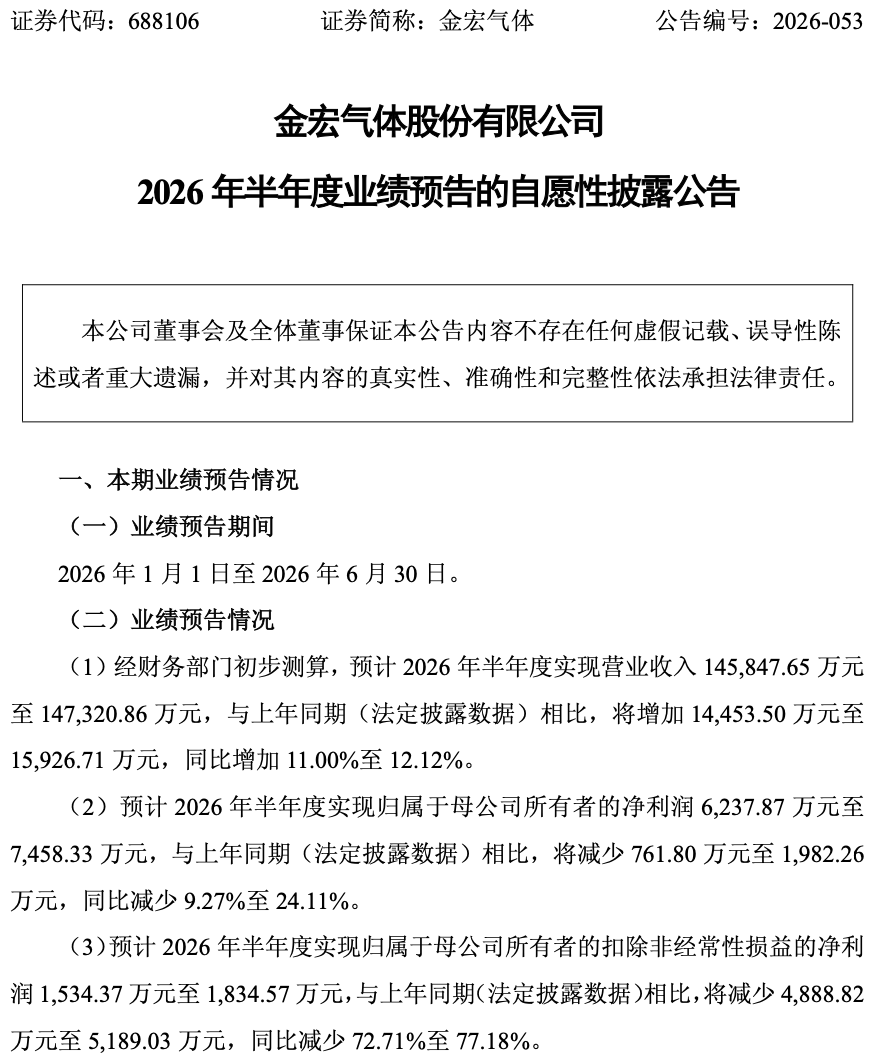 证券代码：688106　　证券简称：金宏气体　　公告编号：2026-053

金宏气体股份有限公司

2026 年半年度业绩预告的自愿性披露公告

本公司董事会及全体董事保证本公告内容不存在任何虚假记载、误导性陈述或者重大遗漏，并对其内容的真实性、准确性和完整性依法承担法律责任。

一、本期业绩预告情况

（一）业绩预告期间

2026 年 1 月 1 日至 2026 年 6 月 30 日。

（二）业绩预告情况

（1）经财务部门初步测算，预计 2026 年半年度实现营业收入 145,847.65 万元至 147,320.86 万元，与上年同期（法定披露数据）相比，将增加 14,453.50 万元至 15,926.71 万元，同比增加 11.00%至 12.12%。

（2）预计 2026 年半年度实现归属于母公司所有者的净利润 6,237.87 万元至 7,458.33 万元，与上年同期（法定披露数据）相比，将减少 761.80 万元至 1,982.26 万元，同比减少 9.27%至 24.11%。

（3）预计 2026 年半年度实现归属于母公司所有者的扣除非经常性损益的净利润 1,534.37 万元至 1,834.57 万元，与上年同期（法定披露数据）相比，将减少 4,888.82 万元至 5,189.03 万元，同比减少 72.71%至 77.18%。